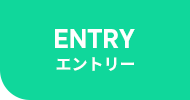 ENTRY
エントリー